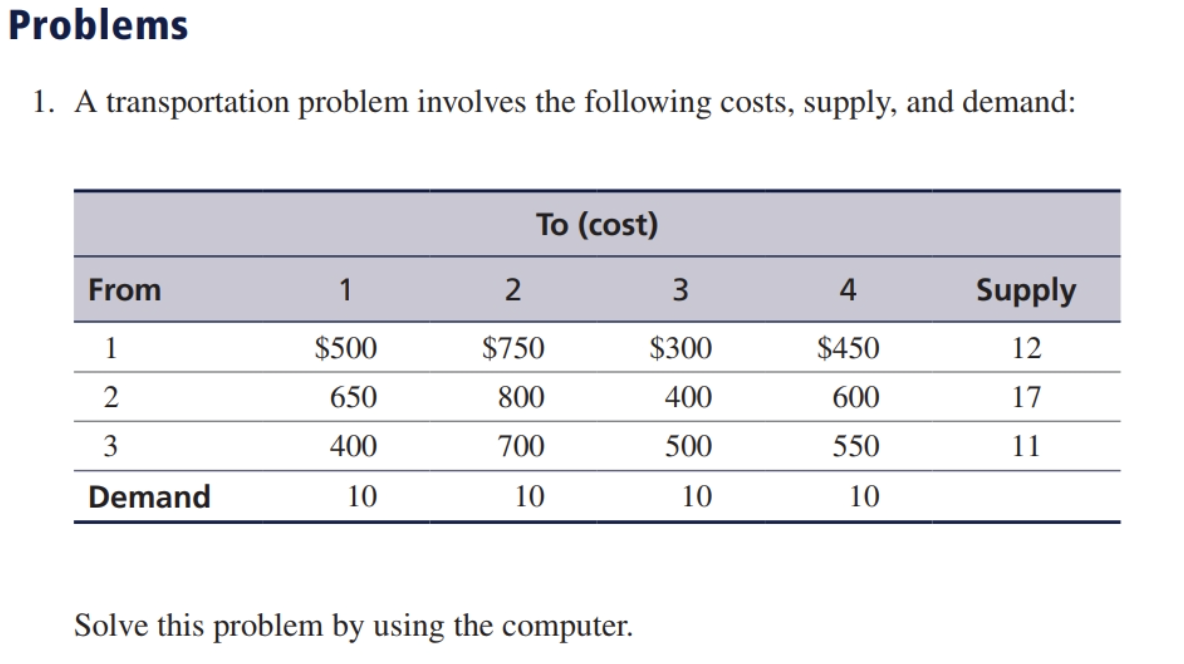 Problems

1. A transportation problem involves the following costs, supply, and demand:

| | To (cost) | | | | |
|---|---|---|---|---|---|
| From | 1 | 2 | 3 | 4 | Supply |
| 1 | \$500 | \$750 | \$300 | \$450 | 12 |
| 2 | 650 | 800 | 400 | 600 | 17 |
| 3 | 400 | 700 | 500 | 550 | 11 |
| Demand | 10 | 10 | 10 | 10 | |

Solve this problem by using the computer.